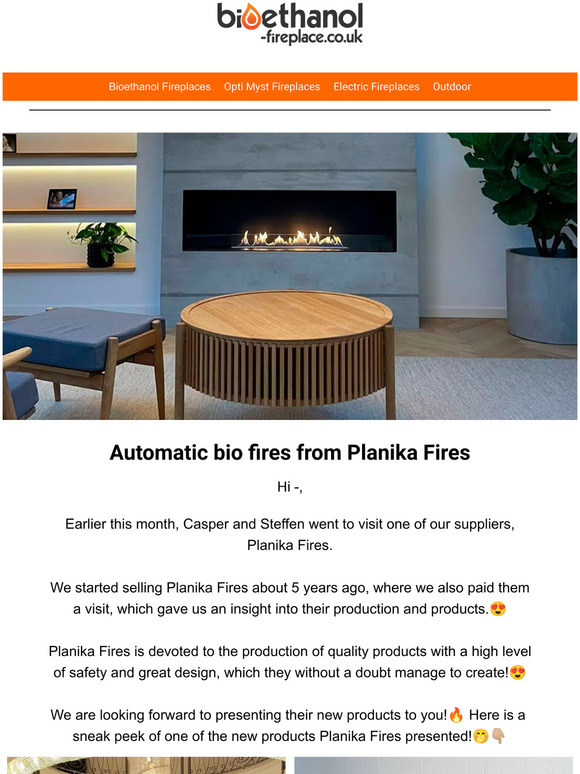 bioethanol
-fireplace.co.uk

Bioethanol Fireplaces Opti Myst Fireplaces Electric Fireplaces Outdoor

Automatic bio fires from Planika Fires

Hi -,

Earlier this month, Casper and Steffen went to visit one of our suppliers, Planika Fires.

We started selling Planika Fires about 5 years ago, where we also paid them a visit, which gave us an insight into their production and products.😍

Planika Fires is devoted to the production of quality products with a high level of safety and great design, which they without a doubt manage to create!😍

We are looking forward to presenting their new products to you!🔥 Here is a sneak peek of one of the new products Planika Fires presented!🤭👇🏼